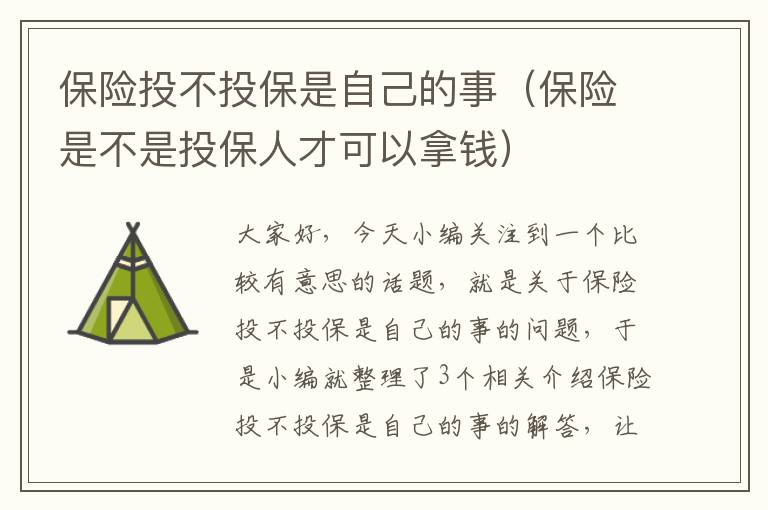 保险投不投保是自己的事（保险是不是投保人才可以拿钱）

大家好，今天小编关注到一个比较有意思的话题，就是关于保险投不投保是自己的事的问题，于是小编就整理了3个相关介绍保险投不投保是自己的事的解答，让